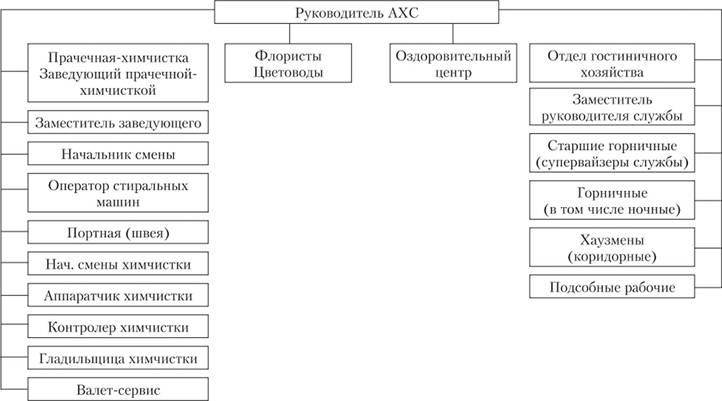 Руководитель АХС

Прачечная-химчистка Заведующий прачечной-химчисткой

Заместитель заведующего

Начальник смены

Оператор стиральных машин

Портная (швея)

Нач. смены химчистки

Аппаратчик химчистки

Контролер химчистки

Гладильщица химчистки

Валет-сервис

Флористы Цветоводы

Оздоровительный центр

Отдел гостиничного хозяйства

Заместитель руководителя службы

Старшие горничные (супервайзеры службы)

Горничные (в том числе ночные)

Хаузмены (коридорные)

Подсобные рабочие